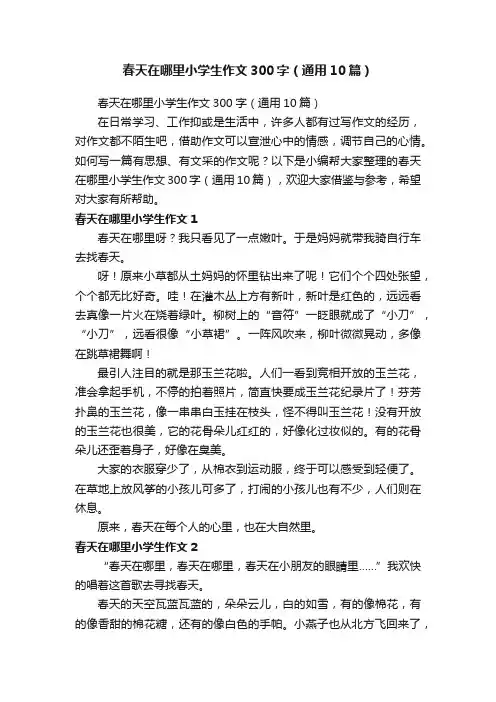 春天在哪里小学生作文300字（通用10篇）

春天在哪里小学生作文300字（通用10篇）

在日常学习、工作抑或是生活中，许多人都有过写作文的经历，对作文都不陌生吧，借助作文可以宣泄心中的情感，调节自己的心情。如何写一篇有思想、有文采的作文呢？以下是小编帮大家整理的春天在哪里小学生作文300字（通用10篇），欢迎大家借鉴与参考，希望对大家有所帮助。

春天在哪里小学生作文1

春天在哪里呀？我只看见了一点嫩叶。于是妈妈就带我骑自行车去找春天。

呀！原来小草都从土妈妈的怀里钻出来了呢！它们个个四处张望，个个都无比好奇。哇！在灌木丛上方有新叶，新叶是红色的，远远看去真像一片火在烧着绿叶。柳树上的“音符”一眨眼就成了“小刀”，“小刀”，远看很像“小草裙”。一阵风吹来，柳叶微微晃动，多像在跳草裙舞啊！

最引人注目的就是那玉兰花啦。人们一看到竞相开放的玉兰花，准会拿起手机，不停的拍着照片，简直快要成玉兰花纪录片了！芬芳扑鼻的玉兰花，像一串串白玉挂在枝头，怪不得叫玉兰花！没有开放的玉兰花也很美，它的花骨朵儿红红的，好像化过妆似的。有的花骨朵儿还歪着身子，好像在臭美。

大家的衣服穿少了，从棉衣到运动服，终于可以感受到轻便了。在草地上放风筝的小孩儿可多了，打闹的小孩儿也有不少，人们则在休息。

原来，春天在每个人的心里，也在大自然里。

春天在哪里小学生作文2

“春天在哪里，春天在哪里，春天在小朋友的眼睛里……”我欢快的唱着这首歌去寻找春天。

春天的天空瓦蓝瓦蓝的，朵朵云儿，白的如雪，有的像棉花，有的像香甜的棉花糖，还有的像白色的手帕。小燕子也从北方飞回来了，